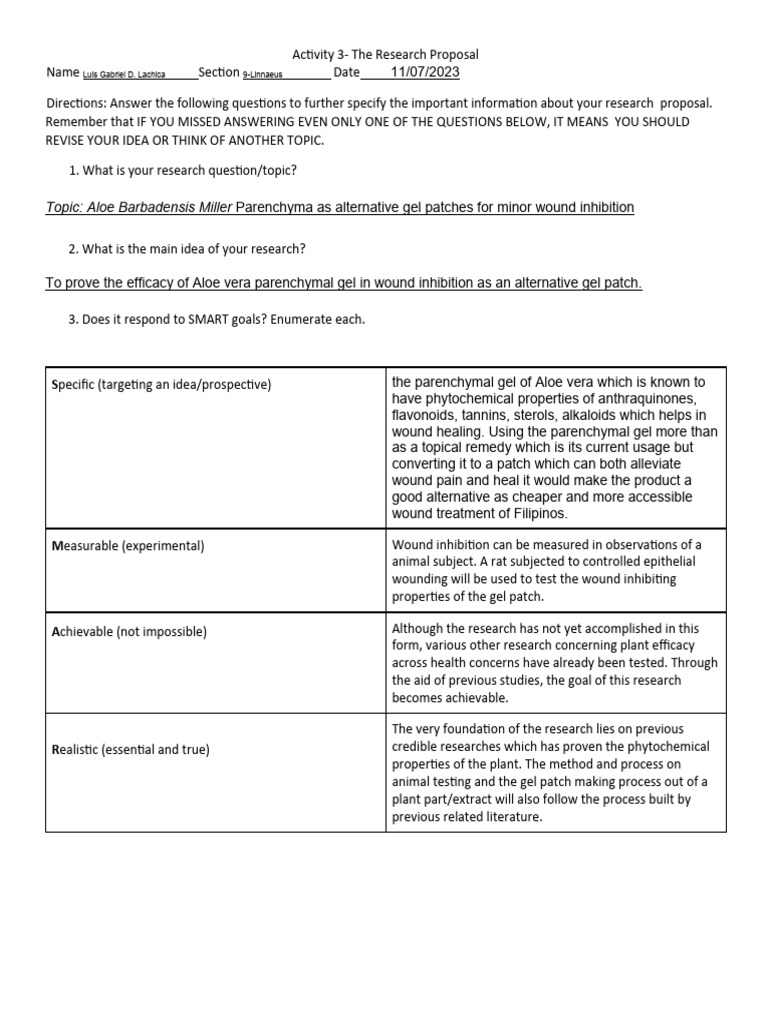 Activity 3- The Research Proposal

Name Luis Gabriel D. Lachica Section 9-Linnaeus Date 11/07/2023

Directions: Answer the following questions to further specify the important information about your research proposal. Remember that IF YOU MISSED ANSWERING EVEN ONLY ONE OF THE QUESTIONS BELOW, IT MEANS YOU SHOULD REVISE YOUR IDEA OR THINK OF ANOTHER TOPIC.

1. What is your research question/topic?

Topic: Aloe Barbadensis Miller Parenchyma as alternative gel patches for minor wound inhibition

2. What is the main idea of your research?

To prove the efficacy of Aloe vera parenchymal gel in wound inhibition as an alternative gel patch.

3. Does it respond to SMART goals? Enumerate each.

| | |
|---|---|
| Specific (targeting an idea/prospective) | the parenchymal gel of Aloe vera which is known to have phytochemical properties of anthraquinones, flavonoids, tannins, sterols, alkaloids which helps in wound healing. Using the parenchymal gel more than as a topical remedy which is its current usage but converting it to a patch which can both alleviate wound pain and heal it would make the product a good alternative as cheaper and more accessible wound treatment of Filipinos. |
| Measurable (experimental) | Wound inhibition can be measured in observations of a animal subject. A rat subjected to controlled epithelial wounding will be used to test the wound inhibiting properties of the gel patch. |
| Achievable (not impossible) | Although the research has not yet accomplished in this form, various other research concerning plant efficacy across health concerns have already been tested. Through the aid of previous studies, the goal of this research becomes achievable. |
| Realistic (essential and true) | The very foundation of the research lies on previous credible researches which has proven the phytochemical properties of the plant. The method and process on animal testing and the gel patch making process out of a plant part/extract will also follow the process built by previous related literature. |